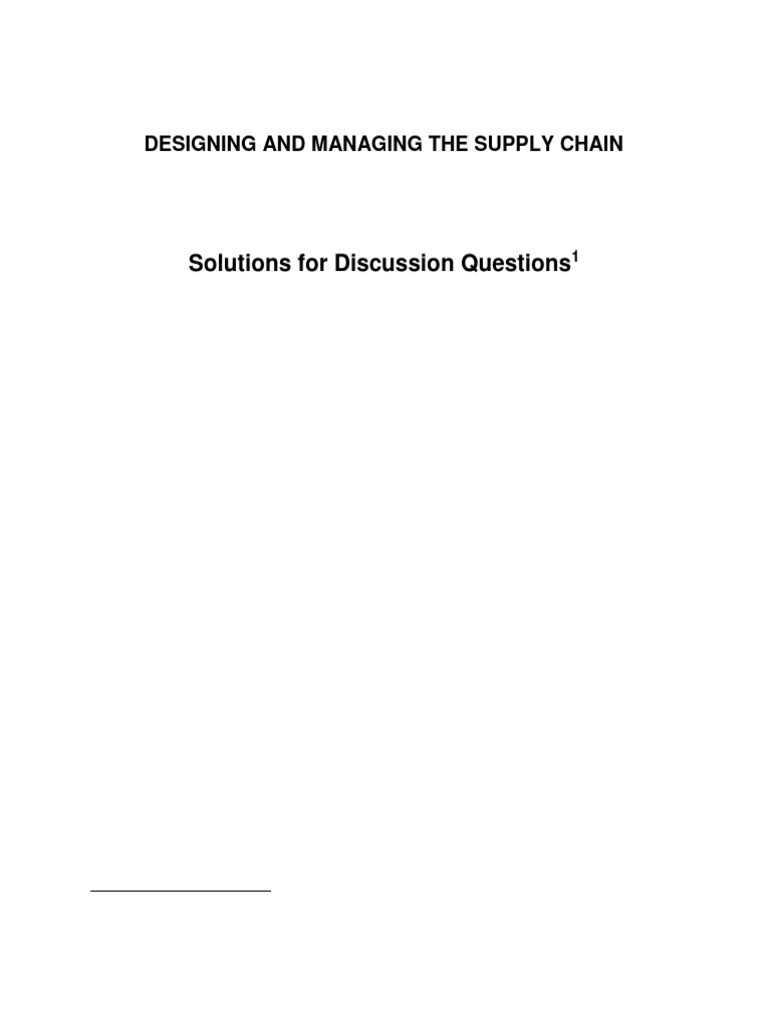 DESIGNING AND MANAGING THE SUPPLY CHAIN

Solutions for Discussion Questions$^{1}$